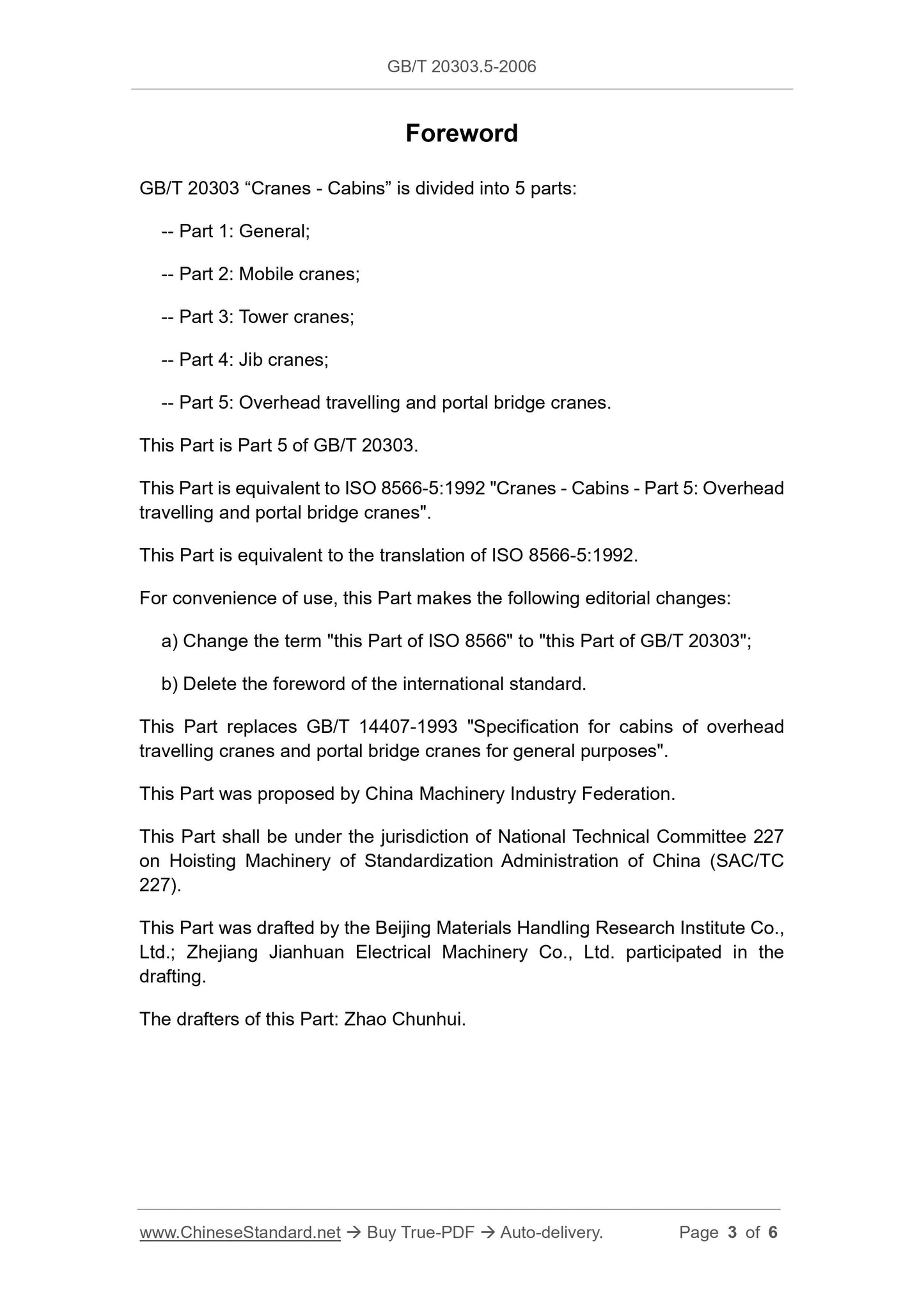 GB/T 20303.5-2006

Foreword

GB/T 20303 “Cranes - Cabins” is divided into 5 parts:

-- Part 1: General;

-- Part 2: Mobile cranes;

-- Part 3: Tower cranes;

-- Part 4: Jib cranes;

-- Part 5: Overhead travelling and portal bridge cranes.

This Part is Part 5 of GB/T 20303.

This Part is equivalent to ISO 8566-5:1992 "Cranes - Cabins - Part 5: Overhead travelling and portal bridge cranes".

This Part is equivalent to the translation of ISO 8566-5:1992.

For convenience of use, this Part makes the following editorial changes:

a) Change the term "this Part of ISO 8566" to "this Part of GB/T 20303";

b) Delete the foreword of the international standard.

This Part replaces GB/T 14407-1993 "Specification for cabins of overhead travelling cranes and portal bridge cranes for general purposes".

This Part was proposed by China Machinery Industry Federation.

This Part shall be under the jurisdiction of National Technical Committee 227 on Hoisting Machinery of Standardization Administration of China (SAC/TC 227).

This Part was drafted by the Beijing Materials Handling Research Institute Co., Ltd.; Zhejiang Jianhuan Electrical Machinery Co., Ltd. participated in the drafting.

The drafters of this Part: Zhao Chunhui.

www.ChineseStandard.net → Buy True-PDF → Auto-delivery. Page 3 of 6